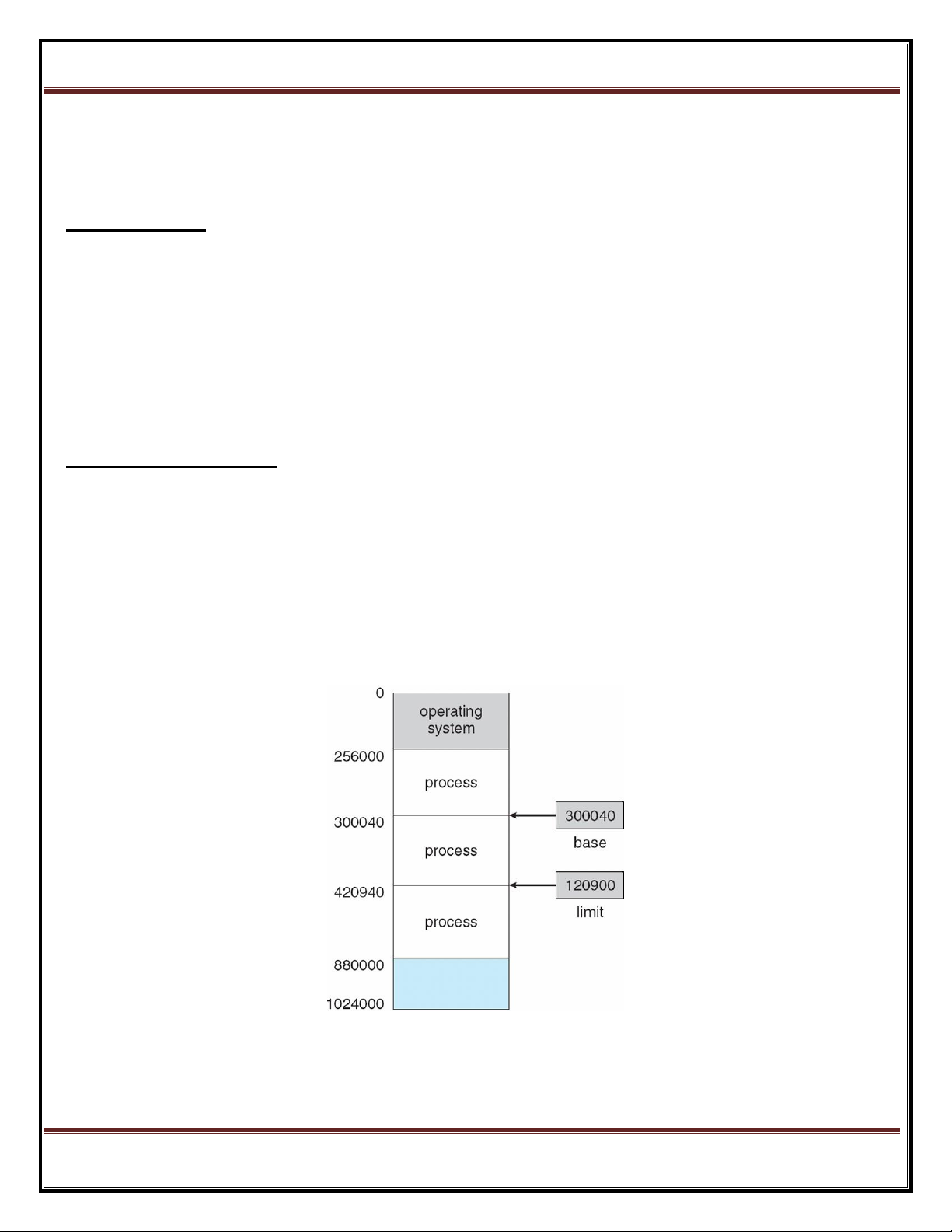 0
operating system
256000
process
300040
process
420940
process
880000
1024000
300040
base
120900
limit